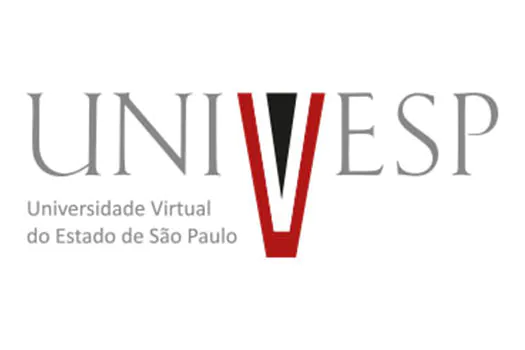 UNIVESP

Universidade Virtual
do Estado de São Paulo